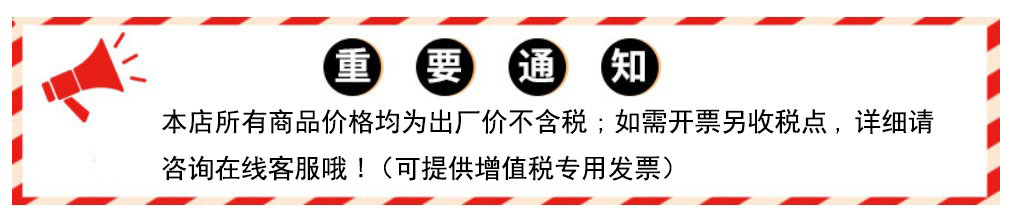 重 要 通 知

本店所有商品价格均为出厂价不含税；如需开票另收税点，详细请咨询在线客服哦！（可提供增值税专用发票）